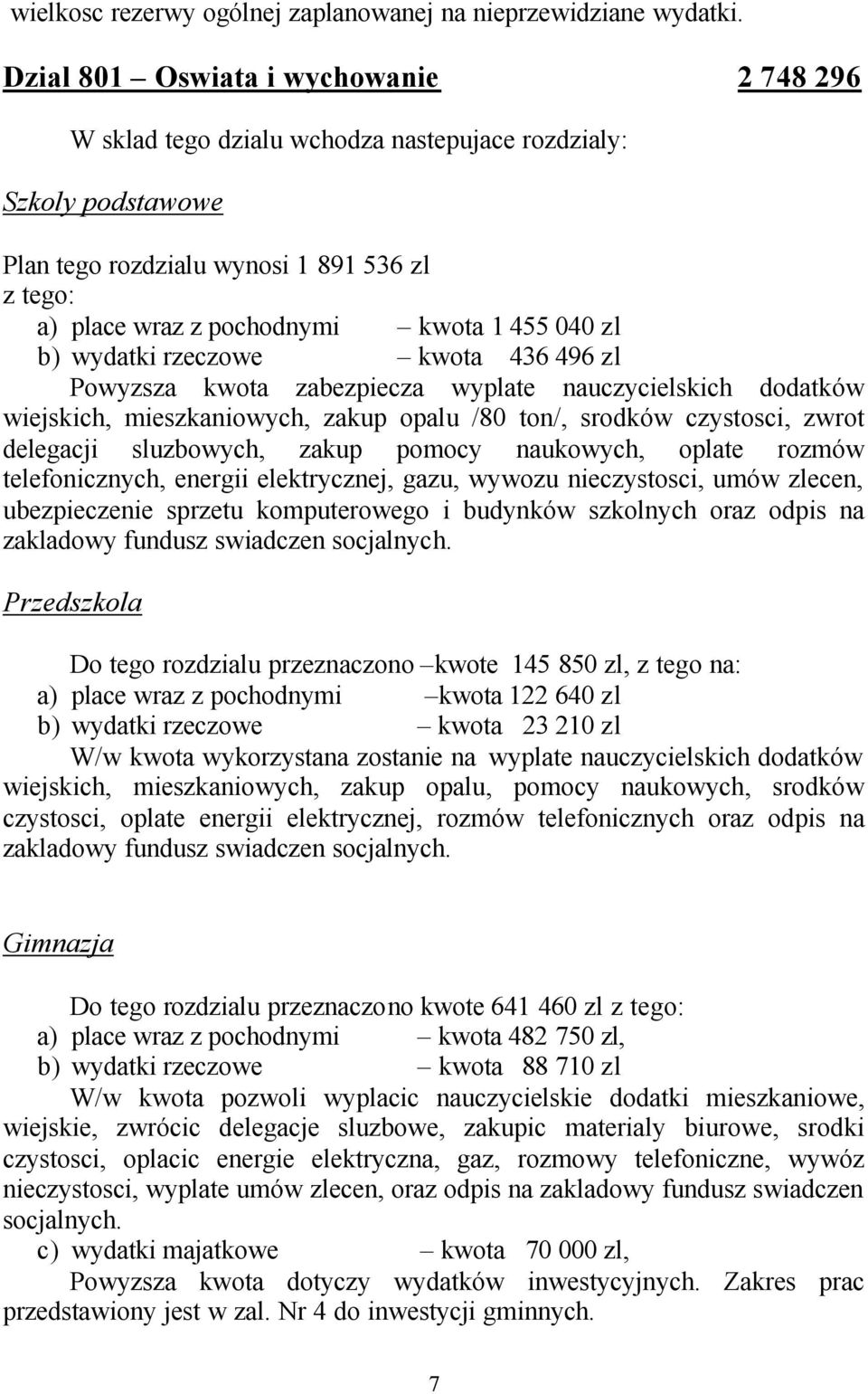 wielkosc rezerwy ogólnej zaplanowanej na nieprzewidziane wydatki.

Dzial 801 – Oswiata i wychowanie 2 748 296

W sklad tego dzialu wchodza nastepujace rozdzialy:

Szkoly podstawowe

Plan tego rozdzialu wynosi 1 891 536 zl
z tego:
a) place wraz z pochodnymi – kwota 1 455 040 zl
b) wydatki rzeczowe – kwota 436 496 zl

Powyzsza kwota zabezpiecza wyplate nauczycielskich dodatków wiejskich, mieszkaniowych, zakup opalu /80 ton/, srodków czystosci, zwrot delegacji sluzbowych, zakup pomocy naukowych, oplate rozmów telefonicznych, energii elektrycznej, gazu, wywozu nieczystosci, umów zlecen, ubezpieczenie sprzetu komputerowego i budynków szkolnych oraz odpis na zakladowy fundusz swiadczen socjalnych.

Przedszkola

Do tego rozdzialu przeznaczono –kwote 145 850 zl, z tego na:
a) place wraz z pochodnymi –kwota 122 640 zl
b) wydatki rzeczowe – kwota 23 210 zl

W/w kwota wykorzystana zostanie na wyplate nauczycielskich dodatków wiejskich, mieszkaniowych, zakup opalu, pomocy naukowych, srodków czystosci, oplate energii elektrycznej, rozmów telefonicznych oraz odpis na zakladowy fundusz swiadczen socjalnych.

Gimnazja

Do tego rozdzialu przeznaczono kwote 641 460 zl z tego:
a) place wraz z pochodnymi – kwota 482 750 zl,
b) wydatki rzeczowe – kwota 88 710 zl

W/w kwota pozwoli wyplacic nauczycielskie dodatki mieszkaniowe, wiejskie, zwrócic delegacje sluzbowe, zakupic materialy biurowe, srodki czystosci, oplacic energie elektryczna, gaz, rozmowy telefoniczne, wywóz nieczystosci, wyplate umów zlecen, oraz odpis na zakladowy fundusz swiadczen socjalnych.
c) wydatki majatkowe – kwota 70 000 zl,

Powyzsza kwota dotyczy wydatków inwestycyjnych. Zakres prac przedstawiony jest w zal. Nr 4 do inwestycji gminnych.

7